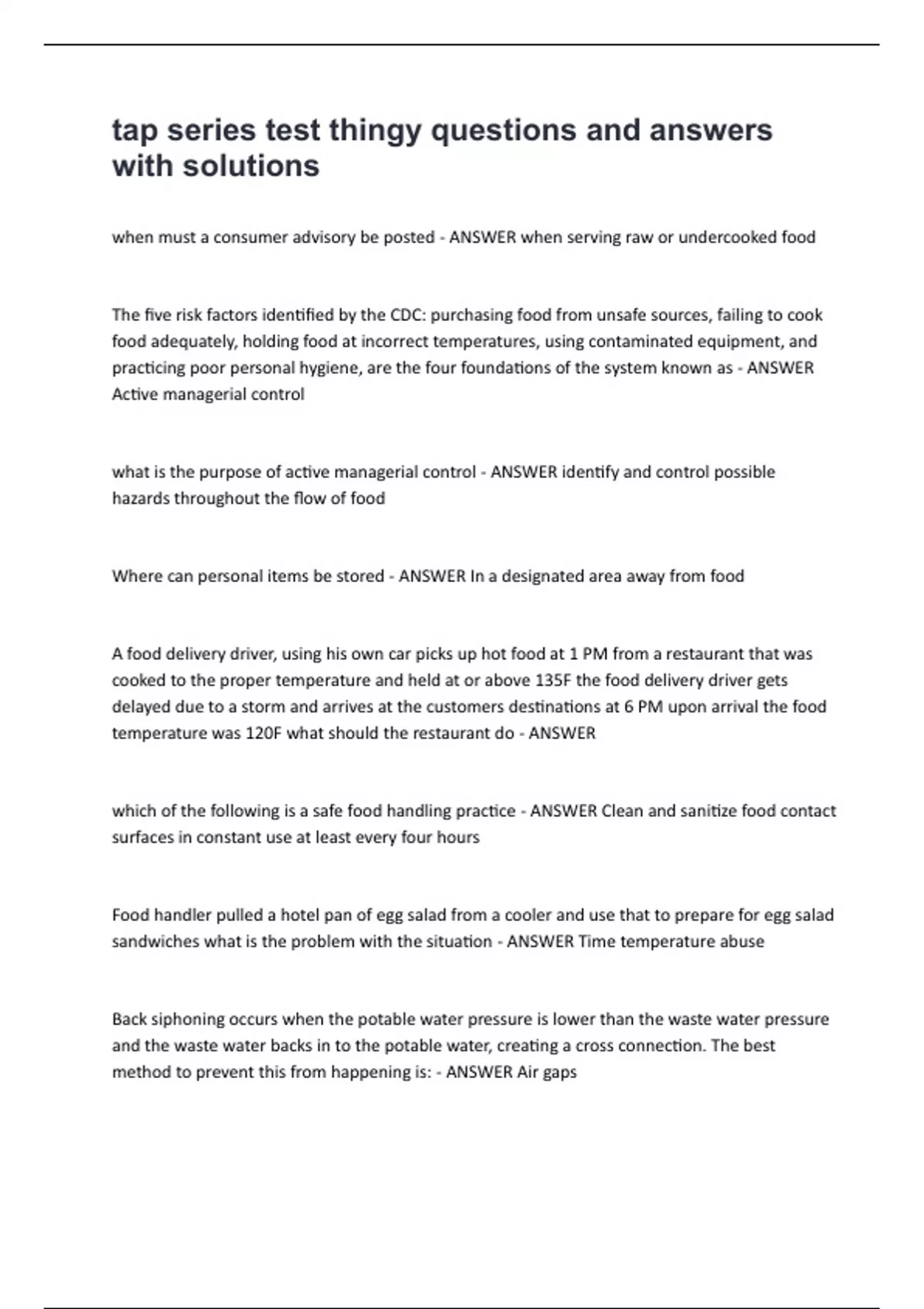 tap series test thingy questions and answers with solutions

when must a consumer advisory be posted - ANSWER when serving raw or undercooked food

The five risk factors identified by the CDC: purchasing food from unsafe sources, failing to cook food adequately, holding food at incorrect temperatures, using contaminated equipment, and practicing poor personal hygiene, are the four foundations of the system known as - ANSWER Active managerial control

what is the purpose of active managerial control - ANSWER identify and control possible hazards throughout the flow of food

Where can personal items be stored - ANSWER In a designated area away from food

A food delivery driver, using his own car picks up hot food at 1 PM from a restaurant that was cooked to the proper temperature and held at or above 135F the food delivery driver gets delayed due to a storm and arrives at the customers destinations at 6 PM upon arrival the food temperature was 120F what should the restaurant do - ANSWER

which of the following is a safe food handling practice - ANSWER Clean and sanitize food contact surfaces in constant use at least every four hours

Food handler pulled a hotel pan of egg salad from a cooler and use that to prepare for egg salad sandwiches what is the problem with the situation - ANSWER Time temperature abuse

Back siphoning occurs when the potable water pressure is lower than the waste water pressure and the waste water backs in to the potable water, creating a cross connection. The best method to prevent this from happening is: - ANSWER Air gaps